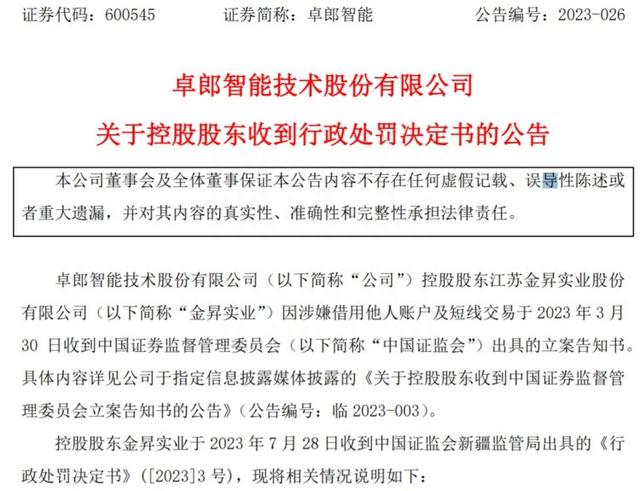 证券代码：600545　　证券简称：卓郎智能　　公告编号：2023-026

卓郎智能技术股份有限公司
关于控股股东收到行政处罚决定书的公告

本公司董事会及全体董事保证本公告内容不存在任何虚假记载、误导性陈述或者重大遗漏，并对其内容的真实性、准确性和完整性承担法律责任。

卓郎智能技术股份有限公司（以下简称“公司”）控股股东江苏金昇实业股份有限公司（以下简称“金昇实业”）因涉嫌借用他人账户及短线交易于 2023 年 3 月 30 日收到中国证券监督管理委员会（以下简称“中国证监会”）出具的立案告知书。具体内容详见公司于指定信息披露媒体披露的《关于控股股东收到中国证券监督管理委员会立案告知书的公告》（公告编号：临 2023-003）。

控股股东金昇实业于 2023 年 7 月 28 日收到中国证监会新疆监管局出具的《行政处罚决定书》（[2023]3 号），现将相关情况说明如下：